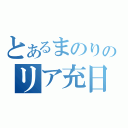 とあるまのりの
リア充日